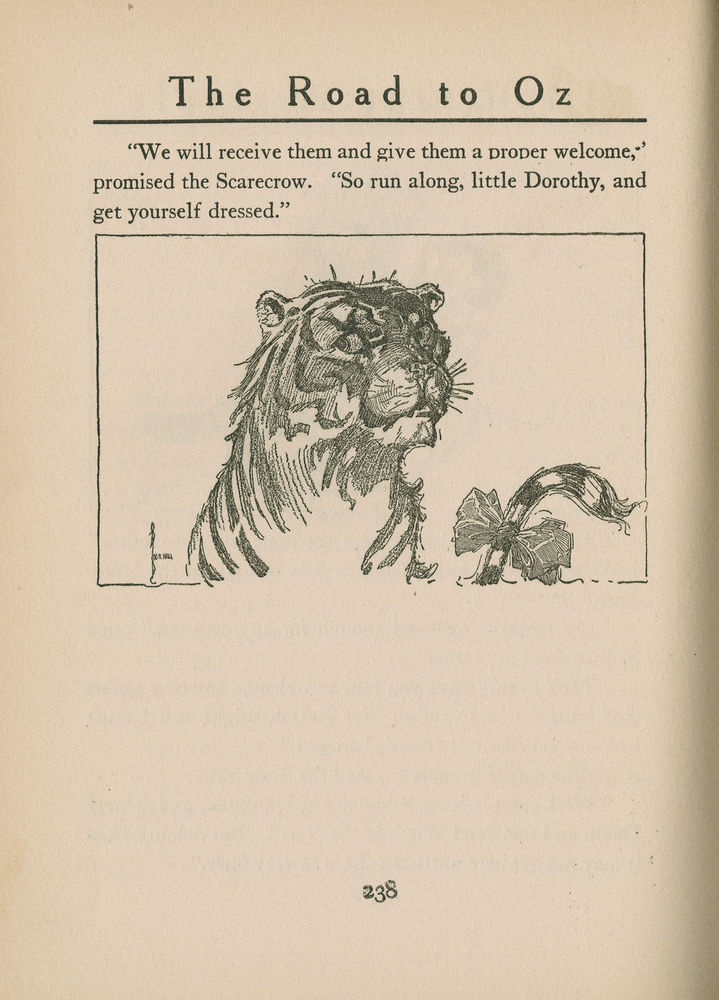 The Road to Oz

"We will receive them and give them a proper welcome," promised the Scarecrow. "So run along, little Dorothy, and get yourself dressed."

238